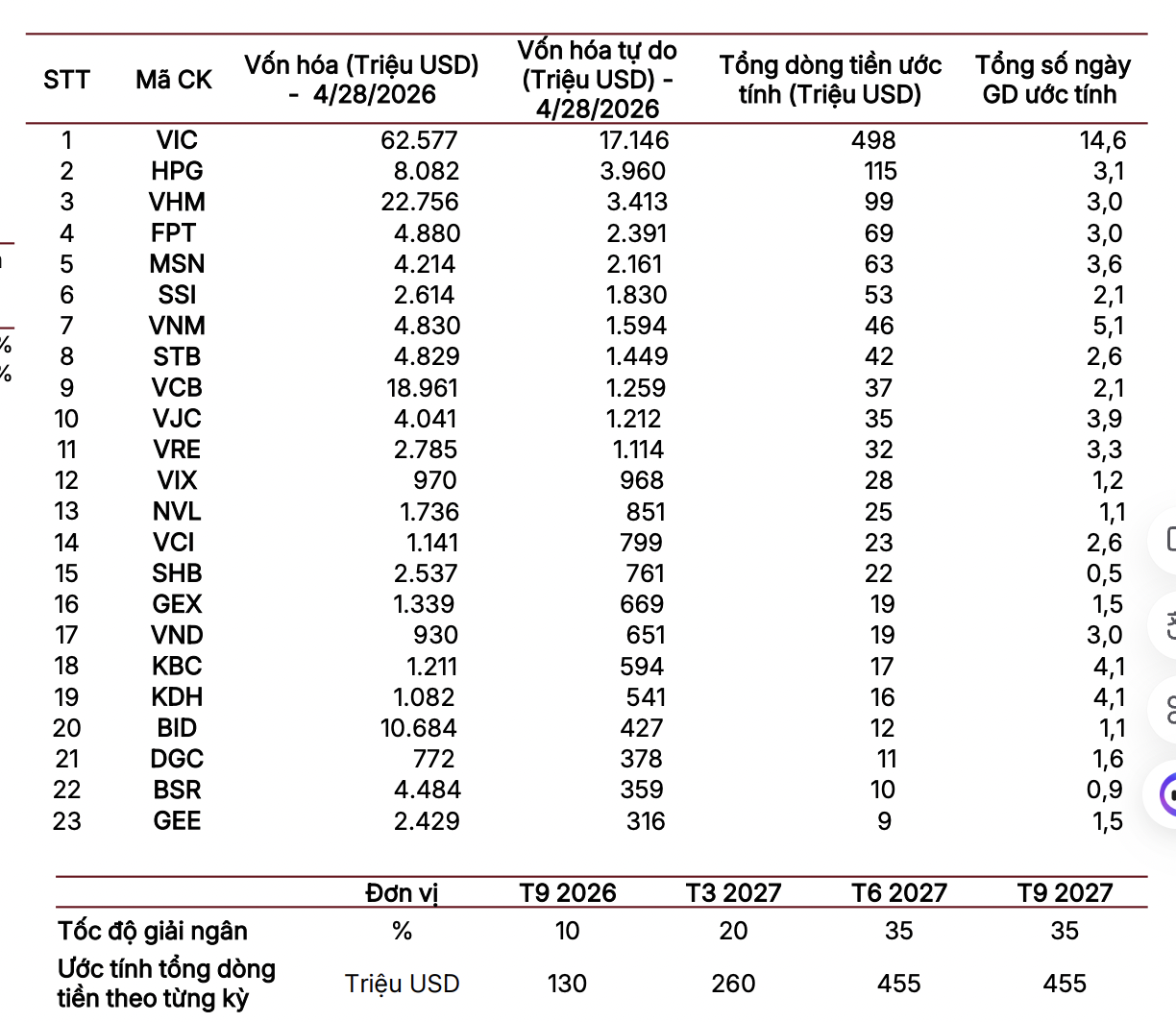 | STT | Mã CK | Vốn hóa (Triệu USD) - 4/28/2026 | Vốn hóa tự do (Triệu USD) - 4/28/2026 | Tổng dòng tiền ước tính (Triệu USD) | Tổng số ngày GD ước tính |
|---|---|---|---|---|---|
| 1 | VIC | 62.577 | 17.146 | 498 | 14,6 |
| 2 | HPG | 8.082 | 3.960 | 115 | 3,1 |
| 3 | VHM | 22.756 | 3.413 | 99 | 3,0 |
| 4 | FPT | 4.880 | 2.391 | 69 | 3,0 |
| 5 | MSN | 4.214 | 2.161 | 63 | 3,6 |
| 6 | SSI | 2.614 | 1.830 | 53 | 2,1 |
| 7 | VNM | 4.830 | 1.594 | 46 | 5,1 |
| 8 | STB | 4.829 | 1.449 | 42 | 2,6 |
| 9 | VCB | 18.961 | 1.259 | 37 | 2,1 |
| 10 | VJC | 4.041 | 1.212 | 35 | 3,9 |
| 11 | VRE | 2.785 | 1.114 | 32 | 3,3 |
| 12 | VIX | 970 | 968 | 28 | 1,2 |
| 13 | NVL | 1.736 | 851 | 25 | 1,1 |
| 14 | VCI | 1.141 | 799 | 23 | 2,6 |
| 15 | SHB | 2.537 | 761 | 22 | 0,5 |
| 16 | GEX | 1.339 | 669 | 19 | 1,5 |
| 17 | VND | 930 | 651 | 19 | 3,0 |
| 18 | KBC | 1.211 | 594 | 17 | 4,1 |
| 19 | KDH | 1.082 | 541 | 16 | 4,1 |
| 20 | BID | 10.684 | 427 | 12 | 1,1 |
| 21 | DGC | 772 | 378 | 11 | 1,6 |
| 22 | BSR | 4.484 | 359 | 10 | 0,9 |
| 23 | GEE | 2.429 | 316 | 9 | 1,5 |

| | Đơn vị | T9 2026 | T3 2027 | T6 2027 | T9 2027 |
|---|---|---|---|---|---|
| Tốc độ giải ngân | % | 10 | 20 | 35 | 35 |
| Ước tính tổng dòng tiền theo từng kỳ | Triệu USD | 130 | 260 | 455 | 455 |